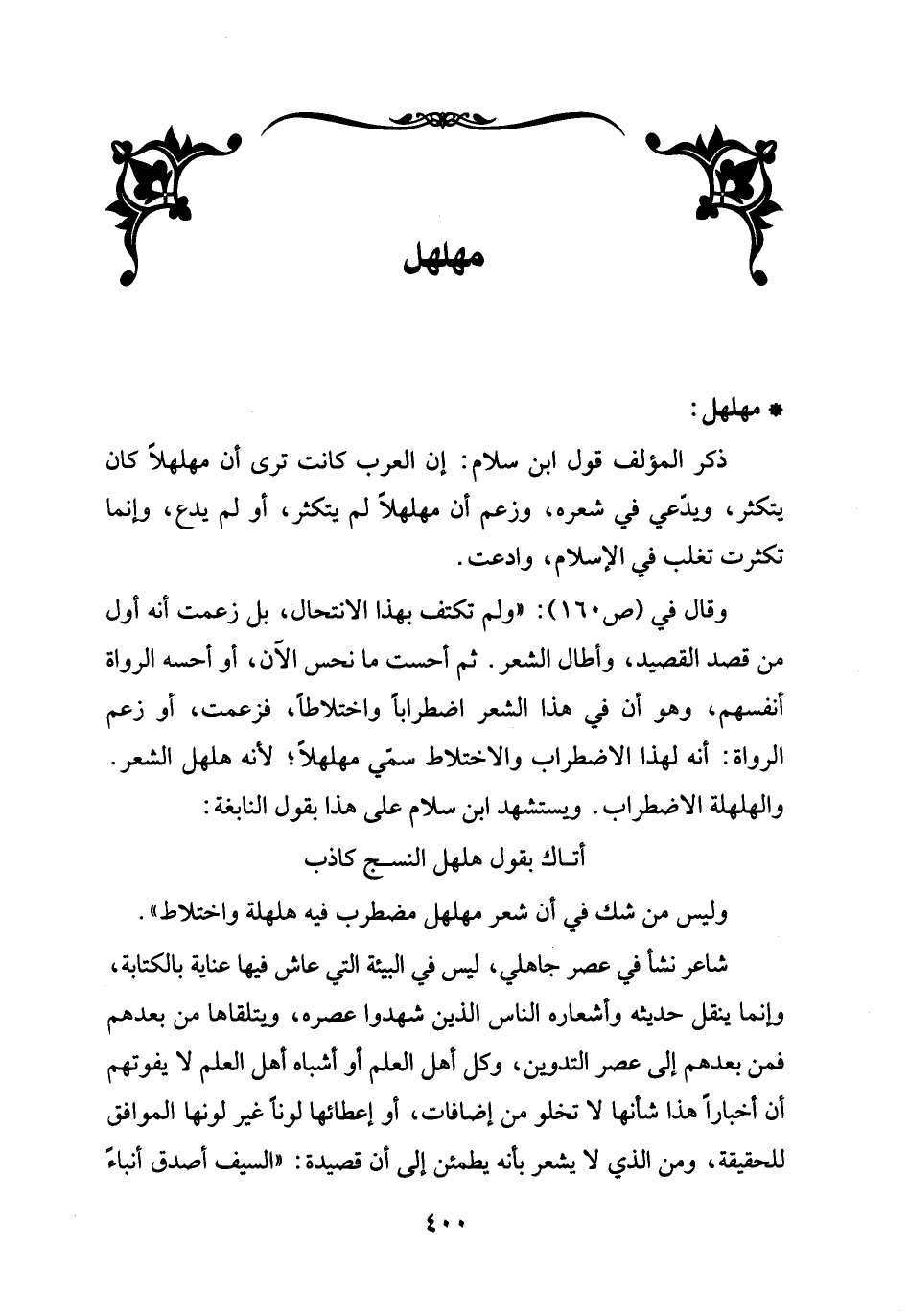 مهلهل

* مهلهل:

ذكر المؤلف قول ابن سلام: إن العرب كانت ترى أن مهلهلاً كان يتكثر، ويدّعي في شعره، وزعم أن مهلهلاً لم يتكثر، أو لم يدع، وإنما تكثرت تغلب في الإسلام، وادعت.

وقال في (ص١٦٠): «ولم تكتف بهذا الانتحال، بل زعمت أنه أول من قصد القصيد، وأطال الشعر. ثم أحست ما نحس الآن، أو أحسه الرواة أنفسهم، وهو أن في هذا الشعر اضطراباً واختلاطاً، فزعمت، أو زعم الرواة: أنه لهذا الاضطراب والاختلاط سمّي مهلهلاً؛ لأنه هلهل الشعر. والهلهلة الاضطراب. ويستشهد ابن سلام على هذا بقول النابغة:

أتـاك بقول هلهل النسـج كاذب

وليس من شك في أن شعر مهلهل مضطرب فيه هلهلة واختلاط».

شاعر نشأ في عصر جاهلي، ليس في البيئة التي عاش فيها عناية بالكتابة، وإنما ينقل حديثه وأشعاره الناس الذين شهدوا عصره، ويتلقاها من بعدهم فمن بعدهم إلى عصر التدوين، وكل أهل العلم أو أشباه أهل العلم لا يفوتهم أن أخباراً هذا شأنها لا تخلو من إضافات، أو إعطائها لوناً غير لونها الموافق للحقيقة، ومن الذي لا يشعر بأنه يطمئن إلى أن قصيدة: «السيف أصدق أنباءً

٤٠٠